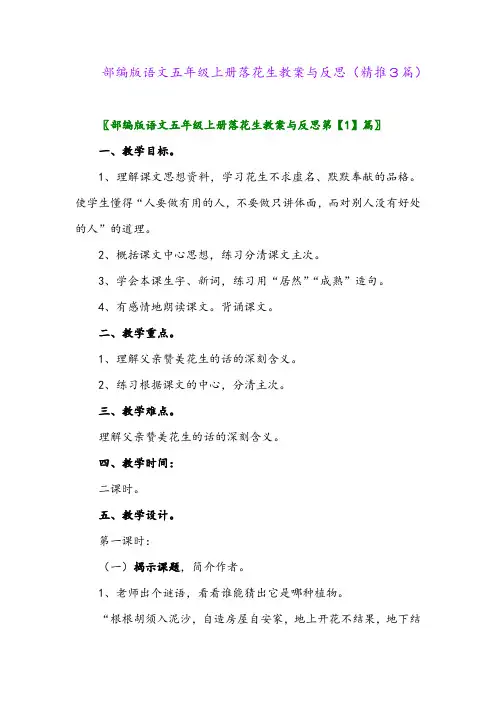 部编版语文五年级上册落花生教案与反思（精推3篇）

〖部编版语文五年级上册落花生教案与反思第【1】篇〗

一、教学目标。

1、理解课文思想资料，学习花生不求虚名、默默奉献的品格。使学生懂得“人要做有用的人，不要做只讲体面，而对别人没有好处的人”的道理。

2、概括课文中心思想，练习分清课文主次。

3、学会本课生字、新词，练习用“居然”“成熟”造句。

4、有感情地朗读课文。背诵课文。

二、教学重点。

1、理解父亲赞美花生的话的深刻含义。

2、练习根据课文的中心，分清主次。

三、教学难点。

理解父亲赞美花生的话的深刻含义。

四、教学时间：

二课时。

五、教学设计。

第一课时：

（一）揭示课题，简介作者。

1、老师出个谜语，看看谁能猜出它是哪种植物。

“根根胡须入泥沙，自造房屋自安家，地上开花不结果，地下结